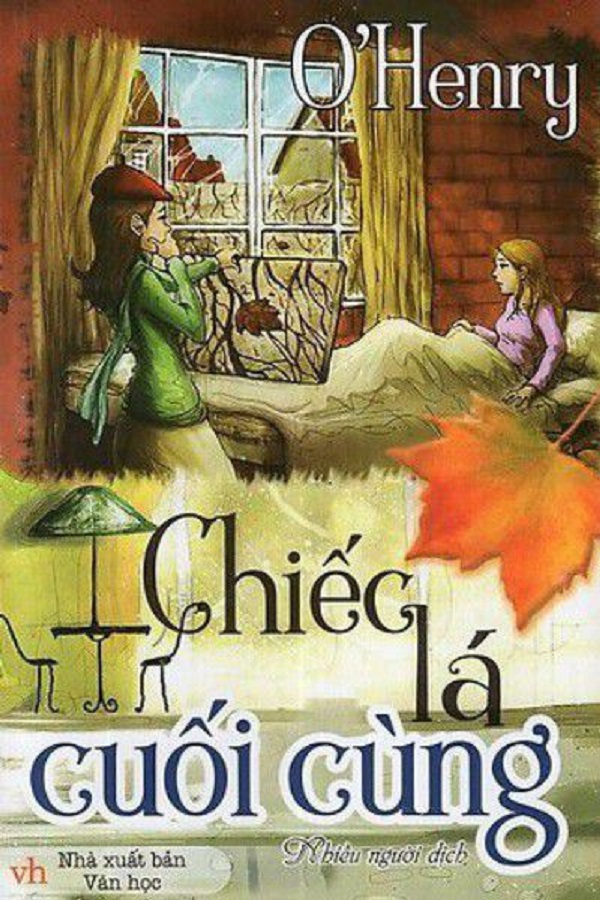 O'Henry

Chiếc lá cuối cùng

Nhiều người dịch

vh Nhà xuất bản Văn học